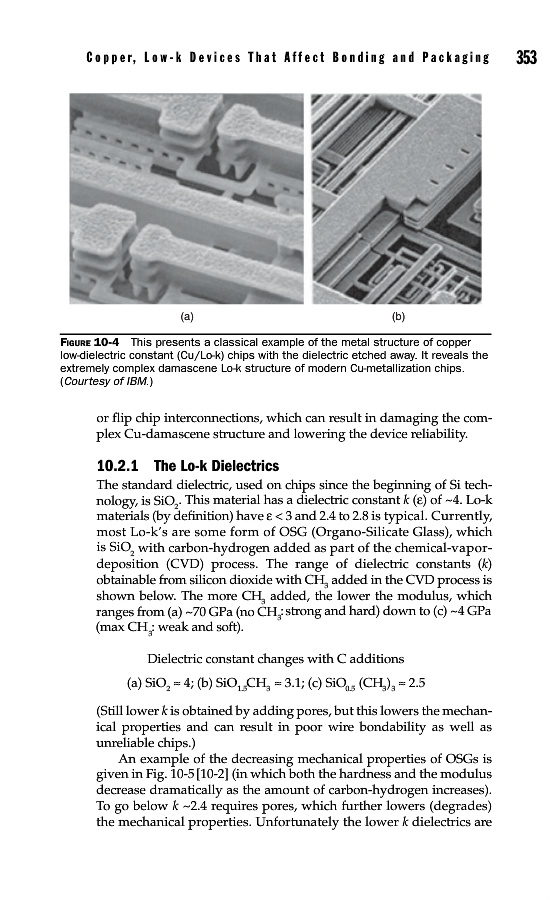 Copper, Low-k Devices That Affect Bonding and Packaging 353

(a)

(b)

FIGURE 10-4 This presents a classical example of the metal structure of copper low-dielectric constant (Cu/Lo-k) chips with the dielectric etched away. It reveals the extremely complex damascene Lo-k structure of modern Cu-metallization chips. (Courtesy of IBM.)

or flip chip interconnections, which can result in damaging the complex Cu-damascene structure and lowering the device reliability.

10.2.1 The Lo-k Dielectrics

The standard dielectric, used on chips since the beginning of Si technology, is $SiO_2$. This material has a dielectric constant $k$ ($\varepsilon$) of ~4. Lo-k materials (by definition) have $\varepsilon < 3$ and 2.4 to 2.8 is typical. Currently, most Lo-k's are some form of OSG (Organo-Silicate Glass), which is $SiO_2$ with carbon-hydrogen added as part of the chemical-vapor-deposition (CVD) process. The range of dielectric constants ($k$) obtainable from silicon dioxide with $CH_3$ added in the CVD process is shown below. The more $CH_3$ added, the lower the modulus, which ranges from (a) ~70 GPa (no $CH_3$; strong and hard) down to (c) ~4 GPa (max $CH_3$; weak and soft).

Dielectric constant changes with C additions

(a) $SiO_2 = 4$; (b) $SiO_{1.5}CH_3 = 3.1$; (c) $SiO_{0.5}(CH_3)_3 = 2.5$

(Still lower $k$ is obtained by adding pores, but this lowers the mechanical properties and can result in poor wire bondability as well as unreliable chips.)

An example of the decreasing mechanical properties of OSGs is given in Fig. 10-5 [10-2] (in which both the hardness and the modulus decrease dramatically as the amount of carbon-hydrogen increases). To go below $k$ ~2.4 requires pores, which further lowers (degrades) the mechanical properties. Unfortunately the lower $k$ dielectrics are